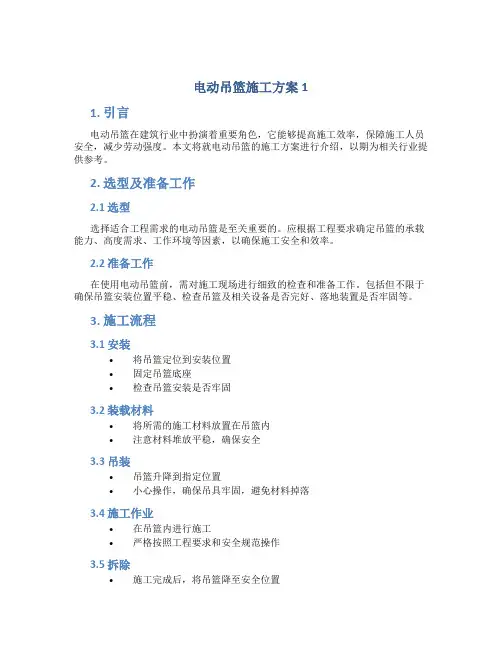 电动吊篮施工方案 1

1. 引言

电动吊篮在建筑行业中扮演着重要角色，它能够提高施工效率，保障施工人员安全，减少劳动强度。本文将就电动吊篮的施工方案进行介绍，以期为相关行业提供参考。

2. 选型及准备工作

2.1 选型

选择适合工程需求的电动吊篮是至关重要的。应根据工程要求确定吊篮的承载能力、高度需求、工作环境等因素，以确保施工安全和效率。

2.2 准备工作

在使用电动吊篮前，需对施工现场进行细致的检查和准备工作，包括但不限于确保吊篮安装位置平稳、检查吊篮及相关设备是否完好、落地装置是否牢固等。

3. 施工流程

3.1 安装

• 将吊篮定位到安装位置
• 固定吊篮底座
• 检查吊篮安装是否牢固

3.2 装载材料

• 将所需的施工材料放置在吊篮内
• 注意材料堆放平稳，确保安全

3.3 吊装

• 吊篮升降到指定位置
• 小心操作，确保吊具牢固，避免材料掉落

3.4 施工作业

• 在吊篮内进行施工
• 严格按照工程要求和安全规范操作

3.5 拆除

• 施工完成后，将吊篮降至安全位置